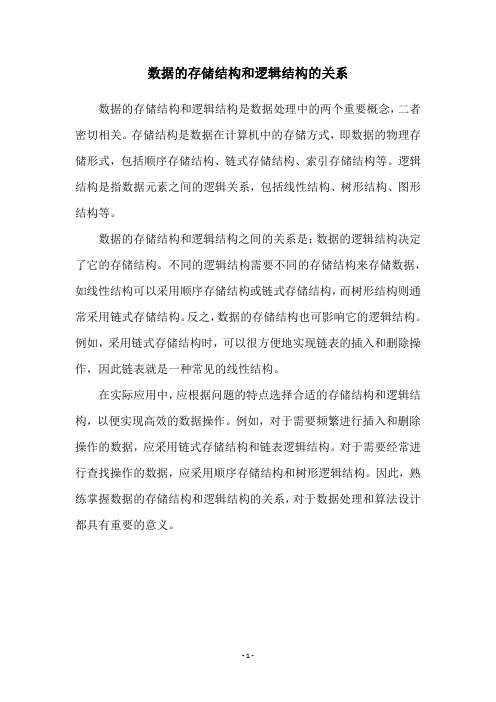 数据的存储结构和逻辑结构的关系

数据的存储结构和逻辑结构是数据处理中的两个重要概念，二者密切相关。存储结构是数据在计算机中的存储方式，即数据的物理存储形式，包括顺序存储结构、链式存储结构、索引存储结构等。逻辑结构是指数据元素之间的逻辑关系，包括线性结构、树形结构、图形结构等。

数据的存储结构和逻辑结构之间的关系是：数据的逻辑结构决定了它的存储结构。不同的逻辑结构需要不同的存储结构来存储数据，如线性结构可以采用顺序存储结构或链式存储结构，而树形结构则通常采用链式存储结构。反之，数据的存储结构也可影响它的逻辑结构。例如，采用链式存储结构时，可以很方便地实现链表的插入和删除操作，因此链表就是一种常见的线性结构。

在实际应用中，应根据问题的特点选择合适的存储结构和逻辑结构，以便实现高效的数据操作。例如，对于需要频繁进行插入和删除操作的数据，应采用链式存储结构和链表逻辑结构。对于需要经常进行查找操作的数据，应采用顺序存储结构和树形逻辑结构。因此，熟练掌握数据的存储结构和逻辑结构的关系，对于数据处理和算法设计都具有重要的意义。

- 1 -